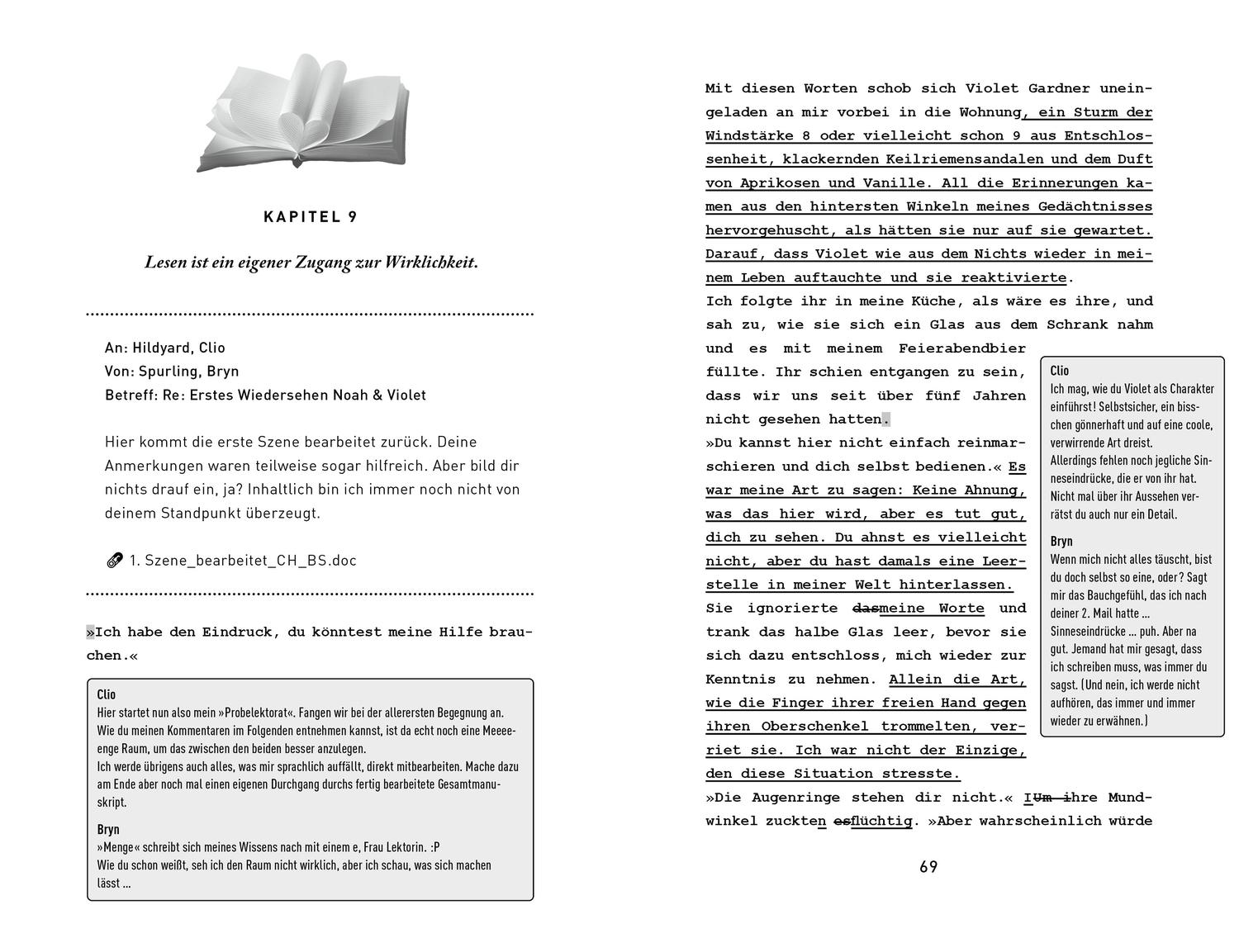 KAPITEL 9

Lesen ist ein eigener Zugang zur Wirklichkeit.

An: Hildyard, Clio
Von: Spurling, Bryn
Betreff: Re: Erstes Wiedersehen Noah & Violet

Hier kommt die erste Szene bearbeitet zurück. Deine Anmerkungen waren teilweise sogar hilfreich. Aber bild dir nichts drauf ein, ja? Inhaltlich bin ich immer noch nicht von deinem Standpunkt überzeugt.

1. Szene_bearbeitet_CH_BS.doc

»Ich habe den Eindruck, du könntest meine Hilfe brauchen.«

Clio
Hier startet nun also mein »Probelektorat«. Fangen wir bei der allerersten Begegnung an. Wie du meinen Kommentaren im Folgenden entnehmen kannst, ist da echt noch eine Meeeeenge Raum, um das zwischen den beiden besser anzulegen.
Ich werde übrigens auch alles, was mir sprachlich auffällt, direkt mitbearbeiten. Mache dazu am Ende aber noch mal einen eigenen Durchgang durchs fertig bearbeitete Gesamtmanuskript.

Bryn
»Menge« schreibt sich meines Wissens nach mit einem e, Frau Lektorin. :P
Wie du schon weißt, seh ich den Raum nicht wirklich, aber ich schau, was sich machen lässt ...

Mit diesen Worten schob sich Violet Gardner uneingeladen an mir vorbei in die Wohnung, ein Sturm der Windstärke 8 oder vielleicht schon 9 aus Entschlossenheit, klackernden Keilriemensandalen und dem Duft von Aprikosen und Vanille. All die Erinnerungen kamen aus den hintersten Winkeln meines Gedächtnisses hervorgehuscht, als hätten sie nur auf sie gewartet. Darauf, dass Violet wie aus dem Nichts wieder in meinem Leben auftauchte und sie reaktivierte.
Ich folgte ihr in meine Küche, als wäre es ihre, und sah zu, wie sie sich ein Glas aus dem Schrank nahm und es mit meinem Feierabendbier füllte. Ihr schien entgangen zu sein, dass wir uns seit über fünf Jahren nicht gesehen hatten.
»Du kannst hier nicht einfach reinmarschieren und dich selbst bedienen.« Es war meine Art zu sagen: Keine Ahnung, was das hier wird, aber es tut gut, dich zu sehen. Du ahnst es vielleicht nicht, aber du hast damals eine Leerstelle in meiner Welt hinterlassen.
Sie ignorierte dasmeine Worte und trank das halbe Glas leer, bevor sie sich dazu entschloss, mich wieder zur Kenntnis zu nehmen. Allein die Art, wie die Finger ihrer freien Hand gegen ihren Oberschenkel trommelten, verriet sie. Ich war nicht der Einzige, den diese Situation stresste.
»Die Augenringe stehen dir nicht.« IUm ihre Mundwinkel zuckten esflüchtig. »Aber wahrscheinlich würde

Clio
Ich mag, wie du Violet als Charakter einführst! Selbstsicher, ein bisschen gönnerhaft und auf eine coole, verwirrende Art dreist.
Allerdings fehlen noch jegliche Sinneseindrücke, die er von ihr hat. Nicht mal über ihr Aussehen verrätst du auch nur ein Detail.

Bryn
Wenn mich nicht alles täuscht, bist du doch selbst so eine, oder? Sagt mir das Bauchgefühl, das ich nach deiner 2. Mail hatte ...
Sinneseindrücke ... puh. Aber na gut. Jemand hat mir gesagt, dass ich schreiben muss, was immer du sagst. (Und nein, ich werde nicht aufhören, das immer und immer wieder zu erwähnen.)

69